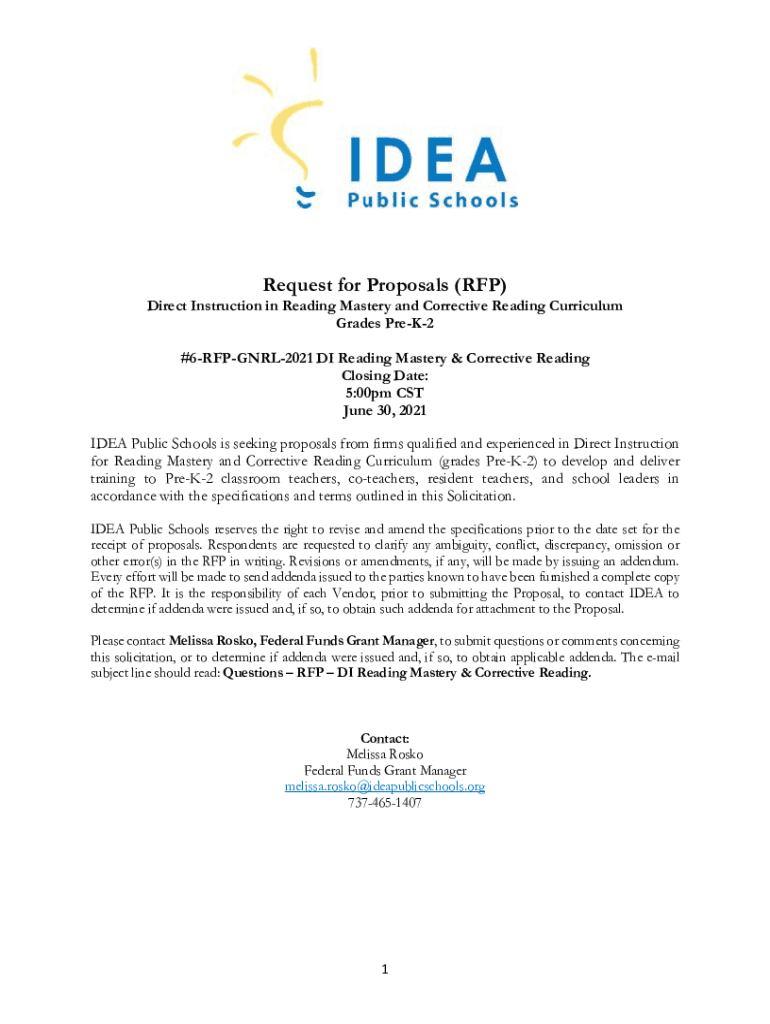 IDEA
Public Schools

Request for Proposals (RFP)
Direct Instruction in Reading Mastery and Corrective Reading Curriculum
Grades Pre-K-2

#6-RFP-GNRL-2021 DI Reading Mastery & Corrective Reading
Closing Date:
5:00pm CST
June 30, 2021

IDEA Public Schools is seeking proposals from firms qualified and experienced in Direct Instruction for Reading Mastery and Corrective Reading Curriculum (grades Pre-K-2) to develop and deliver training to Pre-K-2 classroom teachers, co-teachers, resident teachers, and school leaders in accordance with the specifications and terms outlined in this Solicitation.

IDEA Public Schools reserves the right to revise and amend the specifications prior to the date set for the receipt of proposals. Respondents are requested to clarify any ambiguity, conflict, discrepancy, omission or other error(s) in the RFP in writing. Revisions or amendments, if any, will be made by issuing an addendum. Every effort will be made to send addenda issued to the parties known to have been furnished a complete copy of the RFP. It is the responsibility of each Vendor, prior to submitting the Proposal, to contact IDEA to determine if addenda were issued and, if so, to obtain such addenda for attachment to the Proposal.

Please contact Melissa Rosko, Federal Funds Grant Manager, to submit questions or comments concerning this solicitation, or to determine if addenda were issued and, if so, to obtain applicable addenda. The e-mail subject line should read: Questions – RFP – DI Reading Mastery & Corrective Reading.

Contact:
Melissa Rosko
Federal Funds Grant Manager
melissa.rosko@ideapublicschools.org
737-465-1407

1